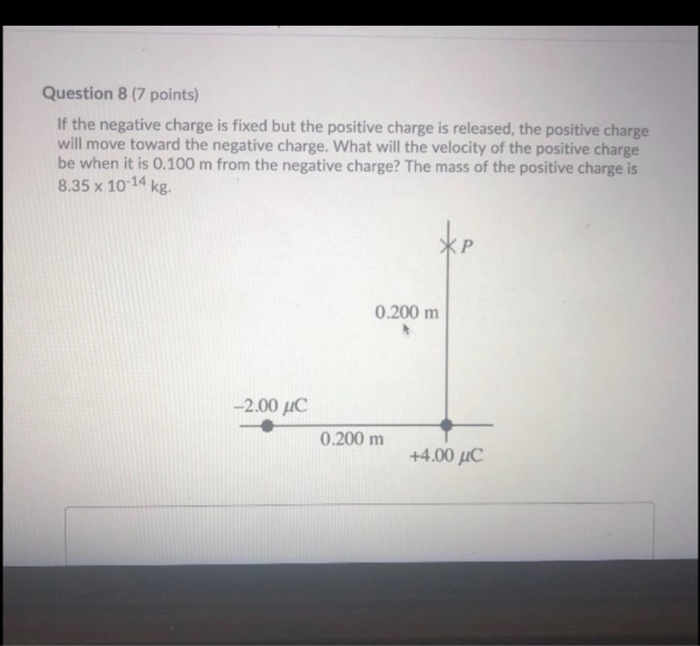 Question 8 (7 points)

If the negative charge is fixed but the positive charge is released, the positive charge will move toward the negative charge. What will the velocity of the positive charge be when it is 0.100 m from the negative charge? The mass of the positive charge is $8.35 \times 10^{-14}$ kg.

P

0.200 m

$-2.00\ \mu C$

0.200 m

$+4.00\ \mu C$